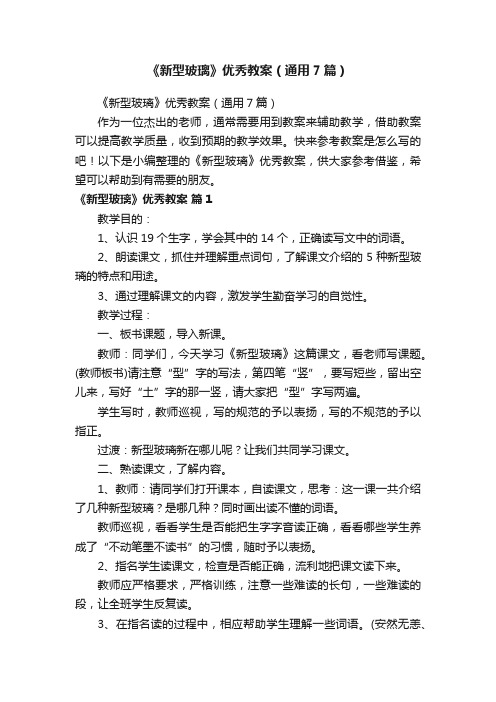 《新型玻璃》优秀教案（通用7篇）

《新型玻璃》优秀教案（通用7篇）

作为一位杰出的老师，通常需要用到教案来辅助教学，借助教案可以提高教学质量，收到预期的教学效果。快来参考教案是怎么写的吧！以下是小编整理的《新型玻璃》优秀教案，供大家参考借鉴，希望可以帮助到有需要的朋友。

《新型玻璃》优秀教案 篇1

教学目的：

1、认识19个生字，学会其中的14个，正确读写文中的词语。

2、朗读课文，抓住并理解重点词句，了解课文介绍的5种新型玻璃的特点和用途。

3、通过理解课文的内容，激发学生勤奋学习的自觉性。

教学过程：

一、板书课题，导入新课。

教师：同学们，今天学习《新型玻璃》这篇课文，看老师写课题。(教师板书)请注意“型”字的写法，第四笔“竖”，要写短些，留出空儿来，写好“土”字的那一竖，请大家把“型”字写两遍。

学生写时，教师巡视，写的规范的予以表扬，写的不规范的予以指正。

过渡：新型玻璃新在哪儿呢？让我们共同学习课文。

二、熟读课文，了解内容。

1、教师：请同学们打开课本，自读课文，思考：这一课一共介绍了几种新型玻璃？是哪几种？同时画出读不懂的词语。

教师巡视，看看学生是否能把生字字音读正确，看看哪些学生养成了“不动笔墨不读书”的习惯，随时予以表扬。

2、指名学生读课文，检查是否能正确，流利地把课文读下来。

教师应严格要求，严格训练，注意一些难读的长句，一些难读的段，让全班学生反复读。

3、在指名读的过程中，相应帮助学生理解一些词语。(安然无恙、